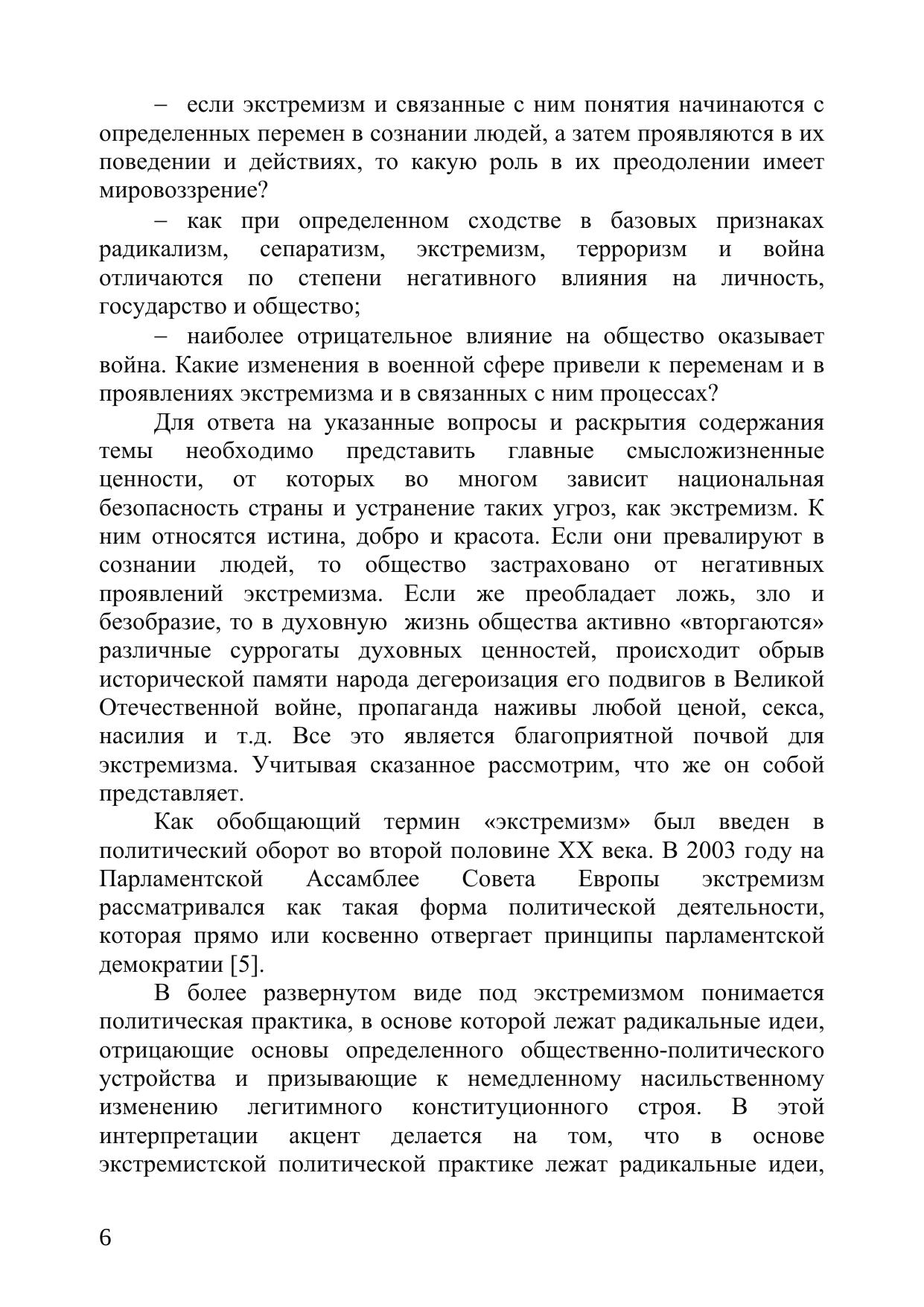 – если экстремизм и связанные с ним понятия начинаются с определенных перемен в сознании людей, а затем проявляются в их поведении и действиях, то какую роль в их преодолении имеет мировоззрение?

– как при определенном сходстве в базовых признаках радикализм, сепаратизм, экстремизм, терроризм и война отличаются по степени негативного влияния на личность, государство и общество;

– наиболее отрицательное влияние на общество оказывает война. Какие изменения в военной сфере привели к переменам и в проявлениях экстремизма и в связанных с ним процессах?

Для ответа на указанные вопросы и раскрытия содержания темы необходимо представить главные смысложизненные ценности, от которых во многом зависит национальная безопасность страны и устранение таких угроз, как экстремизм. К ним относятся истина, добро и красота. Если они превалируют в сознании людей, то общество застраховано от негативных проявлений экстремизма. Если же преобладает ложь, зло и безобразие, то в духовную жизнь общества активно «вторгаются» различные суррогаты духовных ценностей, происходит обрыв исторической памяти народа дегероизация его подвигов в Великой Отечественной войне, пропаганда наживы любой ценой, секса, насилия и т.д. Все это является благоприятной почвой для экстремизма. Учитывая сказанное рассмотрим, что же он собой представляет.

Как обобщающий термин «экстремизм» был введен в политический оборот во второй половине XX века. В 2003 году на Парламентской Ассамблее Совета Европы экстремизм рассматривался как такая форма политической деятельности, которая прямо или косвенно отвергает принципы парламентской демократии [5].

В более развернутом виде под экстремизмом понимается политическая практика, в основе которой лежат радикальные идеи, отрицающие основы определенного общественно-политического устройства и призывающие к немедленному насильственному изменению легитимного конституционного строя. В этой интерпретации акцент делается на том, что в основе экстремистской политической практике лежат радикальные идеи,

6